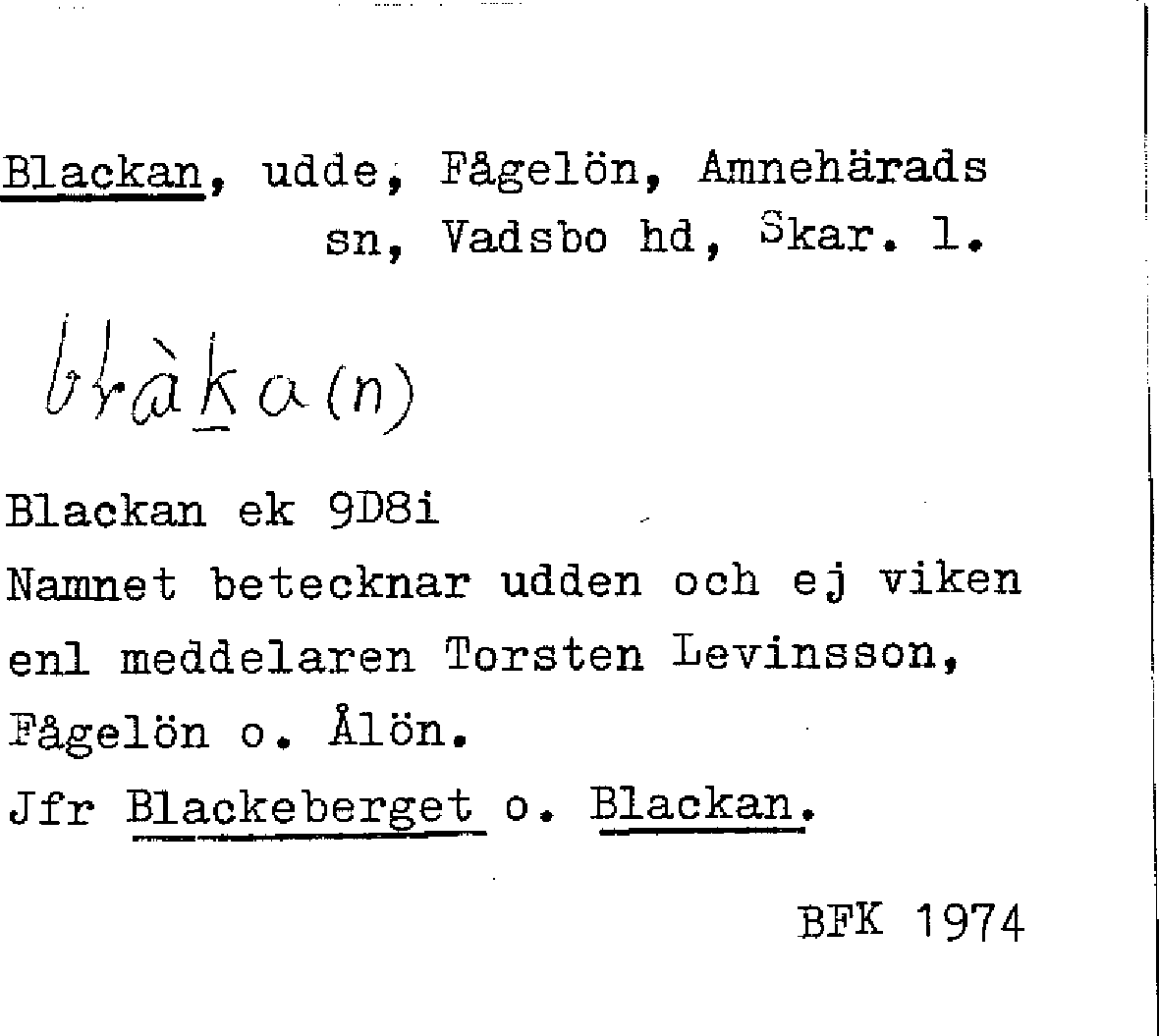 Blackan, udde, Fågelön, Amnehärads sn, Vadsbo hd, Skar. l.

blàka(n)

Blackan ek 9D8i
Namnet betecknar udden och ej viken enl meddelaren Torsten Levinsson, Fågelön o. Ålön.
Jfr Blackeberget o. Blackan.

BFK 1974